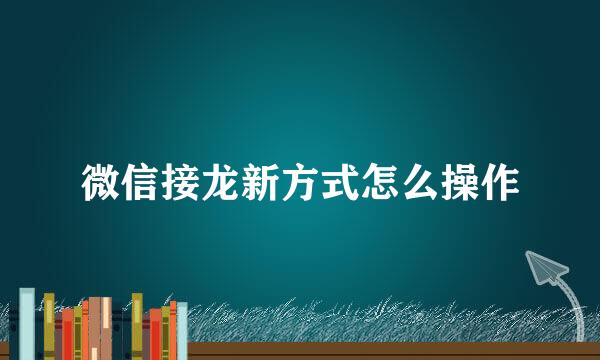 微信接龙新方式怎么操作